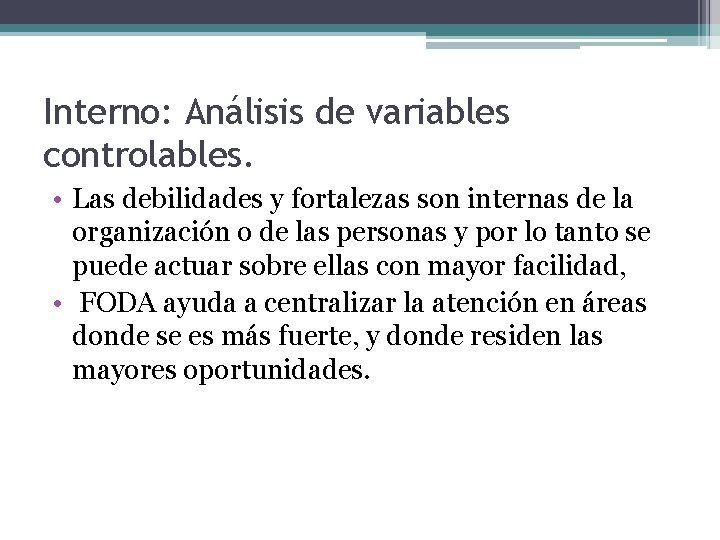 Interno: Análisis de variables controlables.

• Las debilidades y fortalezas son internas de la organización o de las personas y por lo tanto se puede actuar sobre ellas con mayor facilidad,
• FODA ayuda a centralizar la atención en áreas donde se es más fuerte, y donde residen las mayores oportunidades.